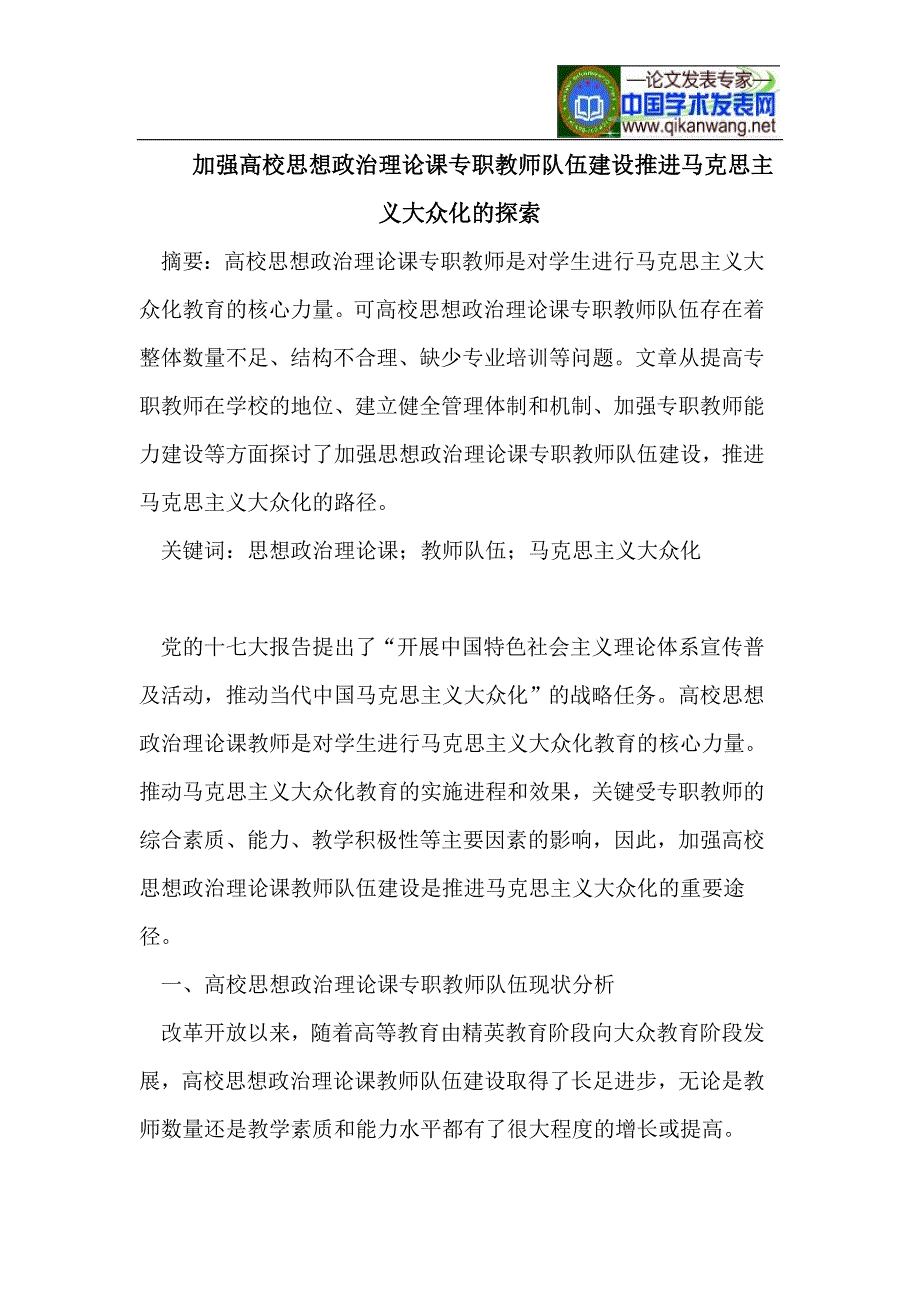 —论文发表专家—
中国学术发表网
www.qikanwang.net

加强高校思想政治理论课专职教师队伍建设推进马克思主义大众化的探索

摘要：高校思想政治理论课专职教师是对学生进行马克思主义大众化教育的核心力量。可高校思想政治理论课专职教师队伍存在着整体数量不足、结构不合理、缺少专业培训等问题。文章从提高专职教师在学校的地位、建立健全管理体制和机制、加强专职教师能力建设等方面探讨了加强思想政治理论课专职教师队伍建设，推进马克思主义大众化的路径。

关键词：思想政治理论课；教师队伍；马克思主义大众化

党的十七大报告提出了“开展中国特色社会主义理论体系宣传普及活动，推动当代中国马克思主义大众化”的战略任务。高校思想政治理论课教师是对学生进行马克思主义大众化教育的核心力量。推动马克思主义大众化教育的实施进程和效果，关键受专职教师的综合素质、能力、教学积极性等主要因素的影响，因此，加强高校思想政治理论课教师队伍建设是推进马克思主义大众化的重要途径。

一、高校思想政治理论课专职教师队伍现状分析

改革开放以来，随着高等教育由精英教育阶段向大众教育阶段发展，高校思想政治理论课教师队伍建设取得了长足进步，无论是教师数量还是教学素质和能力水平都有了很大程度的增长或提高。